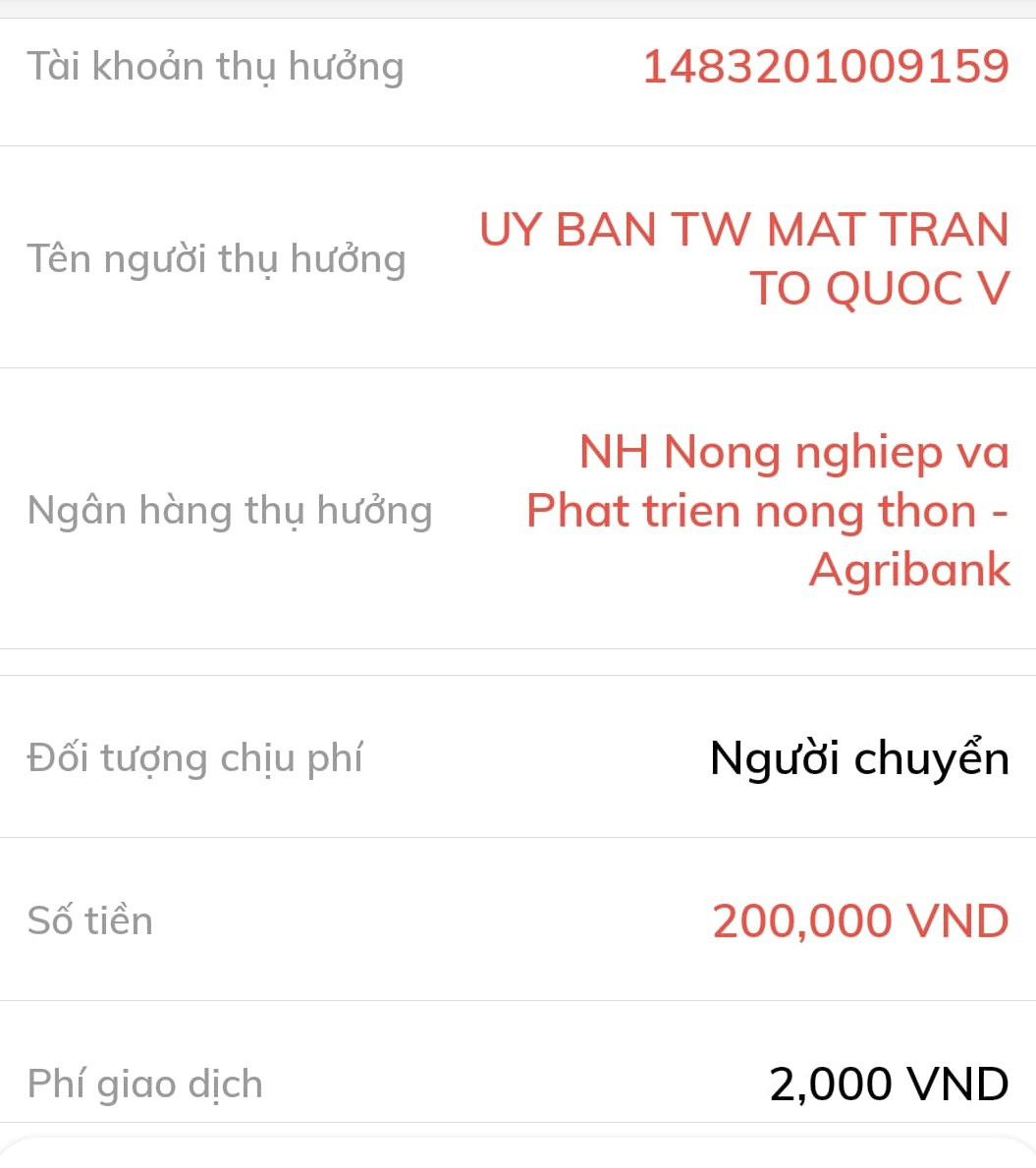 Tài khoản thụ hưởng
1483201009159

Tên người thụ hưởng
UY BAN TW MAT TRAN TO QUOC V

Ngân hàng thụ hưởng
NH Nong nghiep va Phat trien nong thon - Agribank

Đối tượng chịu phí
Người chuyển

Số tiền
200,000 VND

Phí giao dịch
2,000 VND